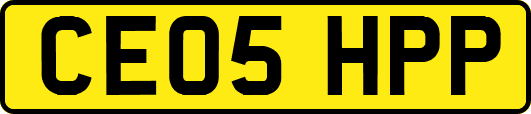 CE05 HPP